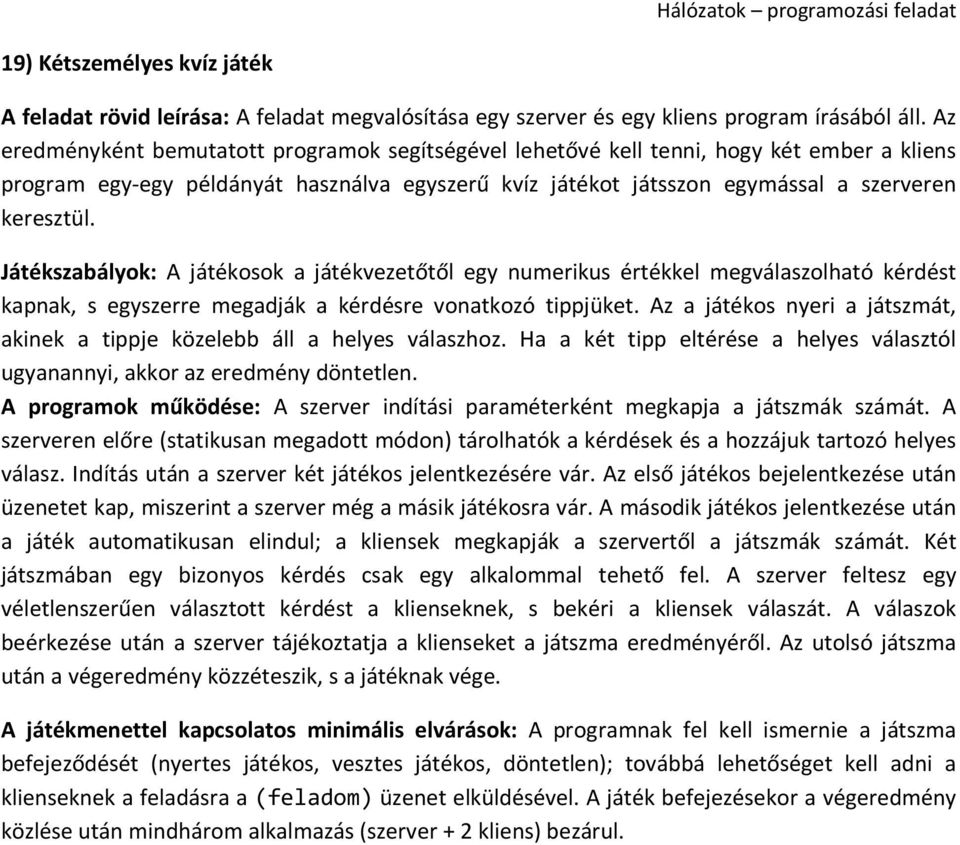 Hálózatok – programozási feladat

19) Kétszemélyes kvíz játék

A feladat rövid leírása: A feladat megvalósítása egy szerver és egy kliens program írásából áll. Az eredményként bemutatott programok segítségével lehetővé kell tenni, hogy két ember a kliens program egy-egy példányát használva egyszerű kvíz játékot játsszon egymással a szerveren keresztül.

Játékszabályok: A játékosok a játékvezetőtől egy numerikus értékkel megválaszolható kérdést kapnak, s egyszerre megadják a kérdésre vonatkozó tippjüket. Az a játékos nyeri a játszmát, akinek a tippje közelebb áll a helyes válaszhoz. Ha a két tipp eltérése a helyes választól ugyanannyi, akkor az eredmény döntetlen.
A programok működése: A szerver indítási paraméterként megkapja a játszmák számát. A szerveren előre (statikusan megadott módon) tárolhatók a kérdések és a hozzájuk tartozó helyes válasz. Indítás után a szerver két játékos jelentkezésére vár. Az első játékos bejelentkezése után üzenetet kap, miszerint a szerver még a másik játékosra vár. A második játékos jelentkezése után a játék automatikusan elindul; a kliensek megkapják a szervertől a játszmák számát. Két játszmában egy bizonyos kérdés csak egy alkalommal tehető fel. A szerver feltesz egy véletlenszerűen választott kérdést a klienseknek, s bekéri a kliensek válaszát. A válaszok beérkezése után a szerver tájékoztatja a klienseket a játszma eredményéről. Az utolsó játszma után a végeredmény közzéteszik, s a játéknak vége.

A játékmenettel kapcsolatos minimális elvárások: A programnak fel kell ismernie a játszma befejeződését (nyertes játékos, vesztes játékos, döntetlen); továbbá lehetőséget kell adni a klienseknek a feladásra a (feladom) üzenet elküldésével. A játék befejezésekor a végeredmény közlése után mindhárom alkalmazás (szerver + 2 kliens) bezárul.